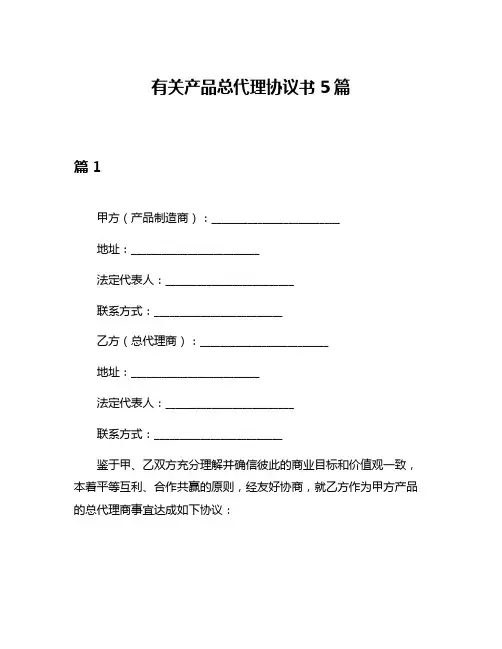 有关产品总代理协议书 5 篇

篇 1

甲方（产品制造商）：________________________

地址：________________________

法定代表人：________________________

联系方式：________________________

乙方（总代理商）：________________________

地址：________________________

法定代表人：________________________

联系方式：________________________

鉴于甲、乙双方充分理解并确信彼此的商业目标和价值观一致，本着平等互利、合作共赢的原则，经友好协商，就乙方作为甲方产品的总代理商事宜达成如下协议：